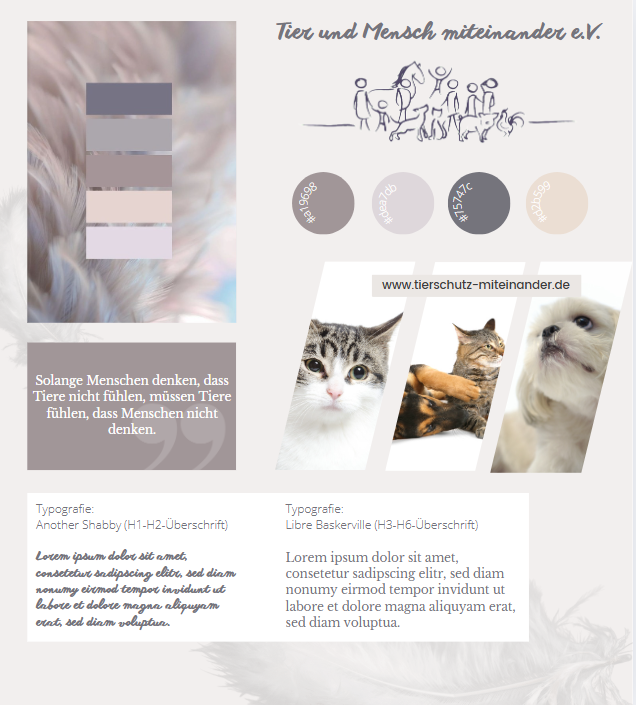 Tier und Mensch miteinander e.V.

#a19698

#dea7db

#75747c

#d2b599

www.tierschutz-miteinander.de

Solange Menschen denken, dass Tiere nicht fühlen, müssen Tiere fühlen, dass Menschen nicht denken.

Typografie:
Another Shabby (H1-H2-Überschrift)

Lorem ipsum dolor sit amet, consetetur sadipscing elitr, sed diam nonumy eirmod tempor invidunt ut labore et dolore magna aliquyam erat, sed diam voluptua.

Typografie:
Libre Baskerville (H3-H6-Überschrift)

Lorem ipsum dolor sit amet, consetetur sadipscing elitr, sed diam nonumy eirmod tempor invidunt ut labore et dolore magna aliquyam erat, sed diam voluptua.